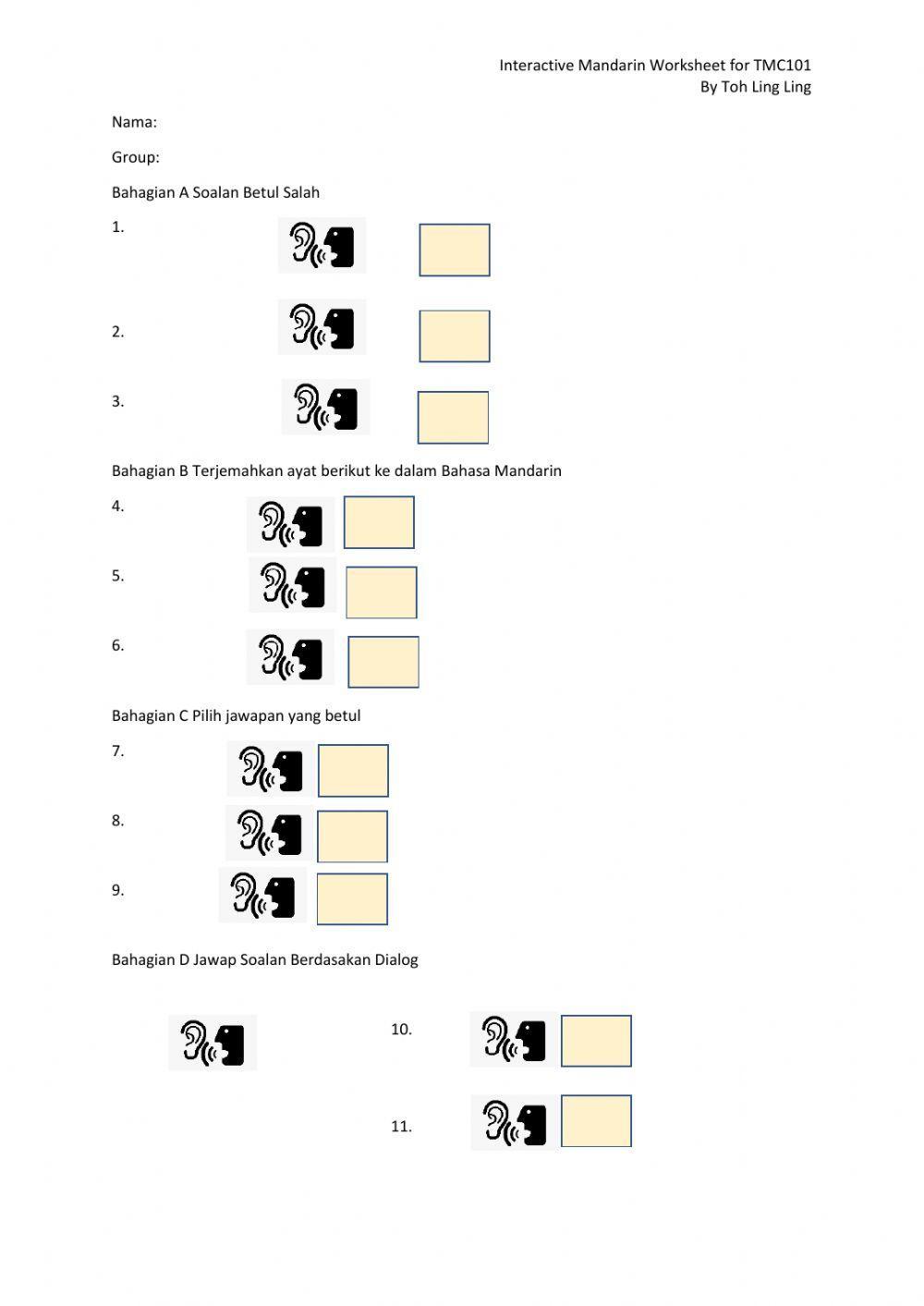 Interactive Mandarin Worksheet for TMC101
By Toh Ling Ling

Nama:

Group:

Bahagian A Soalan Betul Salah

1.

2.

3.

Bahagian B Terjemahkan ayat berikut ke dalam Bahasa Mandarin

4.

5.

6.

Bahagian C Pilih jawapan yang betul

7.

8.

9.

Bahagian D Jawap Soalan Berdasakan Dialog

10.

11.